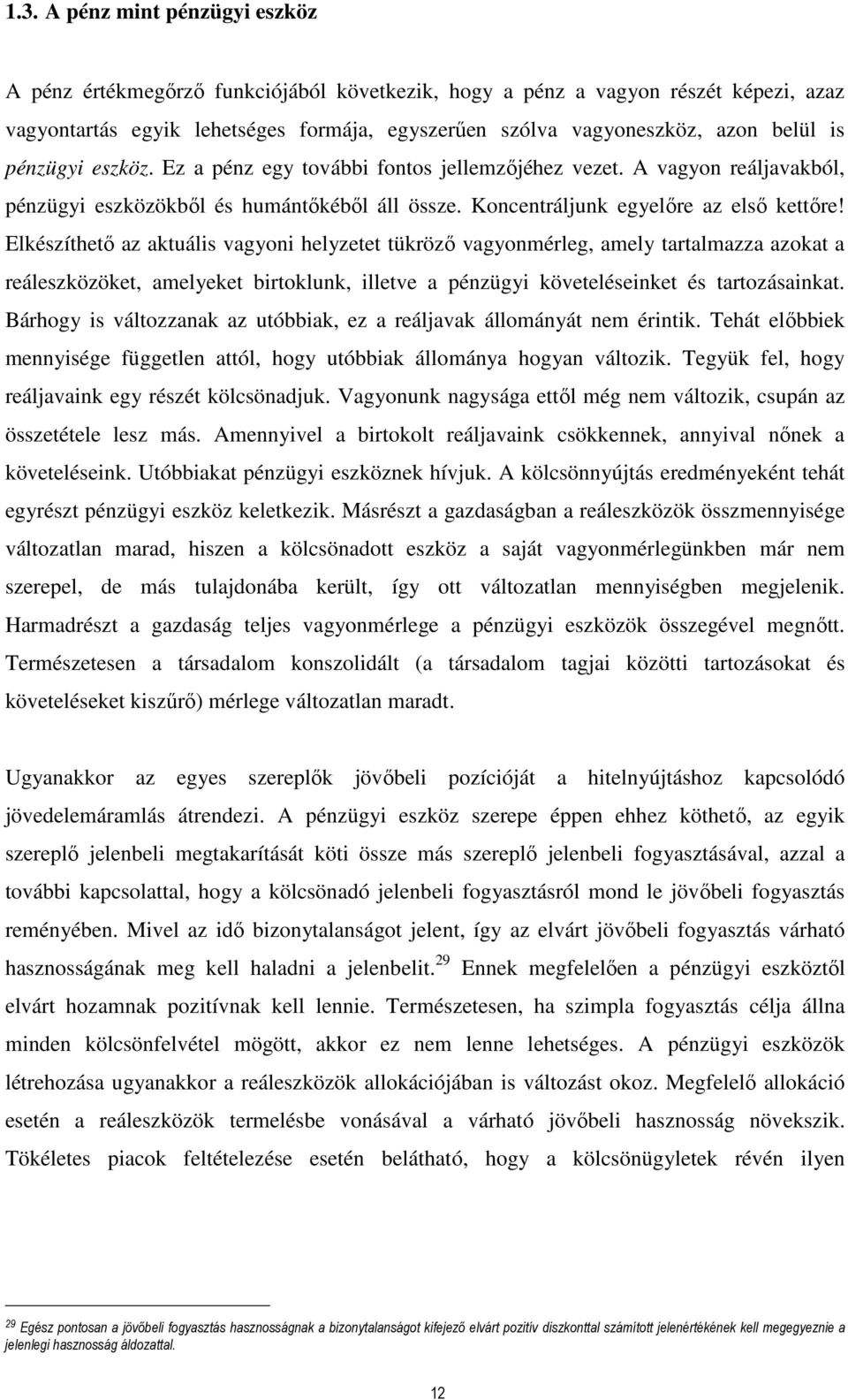 1.3. A pénz mint pénzügyi eszköz

A pénz értékmegőrző funkciójából következik, hogy a pénz a vagyon részét képezi, azaz vagyontartás egyik lehetséges formája, egyszerűen szólva vagyoneszköz, azon belül is pénzügyi eszköz. Ez a pénz egy további fontos jellemzőjéhez vezet. A vagyon reáljavakból, pénzügyi eszközökből és humántőkéből áll össze. Koncentráljunk egyelőre az első kettőre! Elkészíthető az aktuális vagyoni helyzetet tükröző vagyonmérleg, amely tartalmazza azokat a reáleszközöket, amelyeket birtoklunk, illetve a pénzügyi követeléseinket és tartozásainkat. Bárhogy is változzanak az utóbbiak, ez a reáljavak állományát nem érintik. Tehát előbbiek mennyisége független attól, hogy utóbbiak állománya hogyan változik. Tegyük fel, hogy reáljavaink egy részét kölcsönadjuk. Vagyonunk nagysága ettől még nem változik, csupán az összetétele lesz más. Amennyivel a birtokolt reáljavaink csökkennek, annyival nőnek a követeléseink. Utóbbiakat pénzügyi eszköznek hívjuk. A kölcsönnyújtás eredményeként tehát egyrészt pénzügyi eszköz keletkezik. Másrészt a gazdaságban a reáleszközök összmennyisége változatlan marad, hiszen a kölcsönadott eszköz a saját vagyonmérlegünkben már nem szerepel, de más tulajdonába került, így ott változatlan mennyiségben megjelenik. Harmadrészt a gazdaság teljes vagyonmérlege a pénzügyi eszközök összegével megnőtt. Természetesen a társadalom konszolidált (a társadalom tagjai közötti tartozásokat és követeléseket kiszűrő) mérlege változatlan maradt.

Ugyanakkor az egyes szereplők jövőbeli pozícióját a hitelnyújtáshoz kapcsolódó jövedelemáramlás átrendezi. A pénzügyi eszköz szerepe éppen ehhez köthető, az egyik szereplő jelenbeli megtakarítását köti össze más szereplő jelenbeli fogyasztásával, azzal a további kapcsolattal, hogy a kölcsönadó jelenbeli fogyasztásról mond le jövőbeli fogyasztás reményében. Mivel az idő bizonytalanságot jelent, így az elvárt jövőbeli fogyasztás várható hasznosságának meg kell haladni a jelenbelit.$^{29}$ Ennek megfelelően a pénzügyi eszköztől elvárt hozamnak pozitívnak kell lennie. Természetesen, ha szimpla fogyasztás célja állna minden kölcsönfelvétel mögött, akkor ez nem lenne lehetséges. A pénzügyi eszközök létrehozása ugyanakkor a reáleszközök allokációjában is változást okoz. Megfelelő allokáció esetén a reáleszközök termelésbe vonásával a várható jövőbeli hasznosság növekszik. Tökéletes piacok feltételezése esetén belátható, hogy a kölcsönügyletek révén ilyen

$^{29}$ Egész pontosan a jövőbeli fogyasztás hasznosságnak a bizonytalanságot kifejező elvárt pozitív diszkonttal számított jelenértékének kell megegyeznie a jelenlegi hasznosság áldozattal.

12